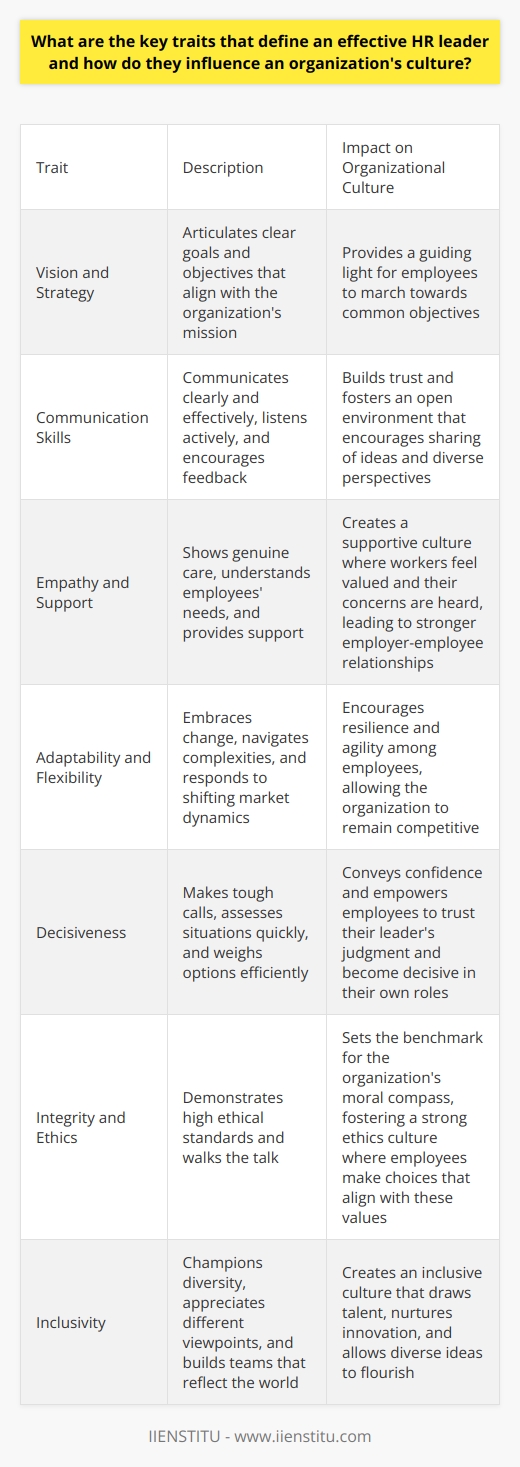 What are the key traits that define an effective HR leader and how do they influence an organization's culture?

| Trait | Description | Impact on Organizational Culture |
|---|---|---|
| Vision and Strategy | Articulates clear goals and objectives that align with the organization's mission | Provides a guiding light for employees to march towards common objectives |
| Communication Skills | Communicates clearly and effectively, listens actively, and encourages feedback | Builds trust and fosters an open environment that encourages sharing of ideas and diverse perspectives |
| Empathy and Support | Shows genuine care, understands employees' needs, and provides support | Creates a supportive culture where workers feel valued and their concerns are heard, leading to stronger employer-employee relationships |
| Adaptability and Flexibility | Embraces change, navigates complexities, and responds to shifting market dynamics | Encourages resilience and agility among employees, allowing the organization to remain competitive |
| Decisiveness | Makes tough calls, assesses situations quickly, and weighs options efficiently | Conveys confidence and empowers employees to trust their leader's judgment and become decisive in their own roles |
| Integrity and Ethics | Demonstrates high ethical standards and walks the talk | Sets the benchmark for the organization's moral compass, fostering a strong ethics culture where employees make choices that align with these values |
| Inclusivity | Champions diversity, appreciates different viewpoints, and builds teams that reflect the world | Creates an inclusive culture that draws talent, nurtures innovation, and allows diverse ideas to flourish |

IIENSTITU - www.iienstitu.com